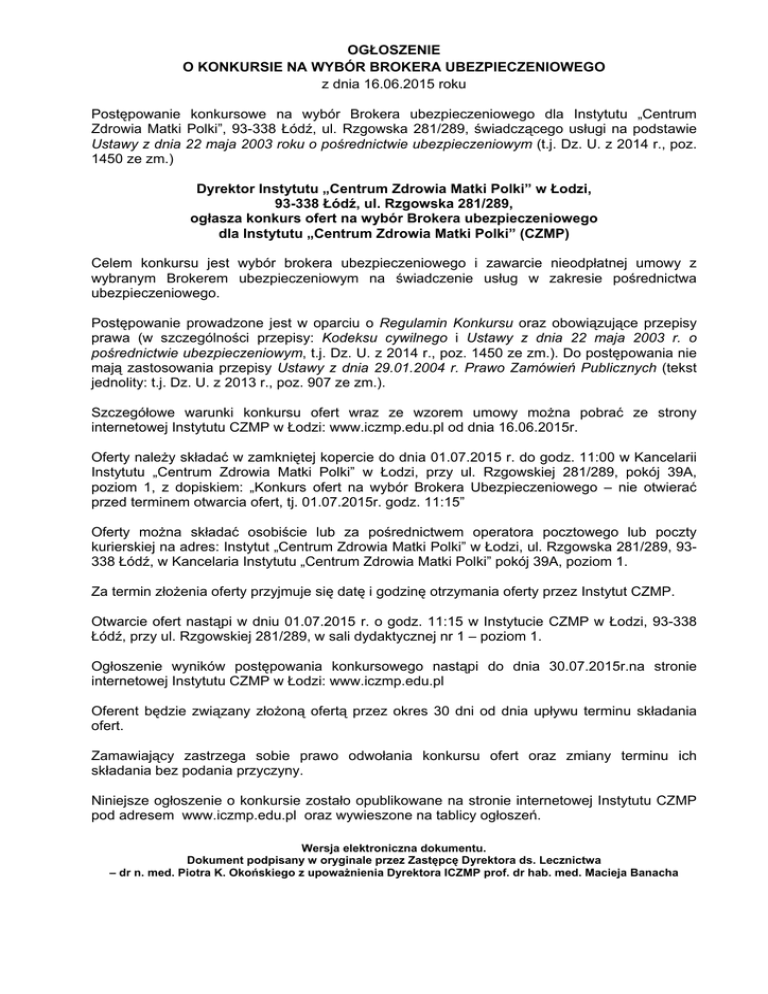 OGŁOSZENIE
O KONKURSIE NA WYBÓR BROKERA UBEZPIECZENIOWEGO
z dnia 16.06.2015 roku

Postępowanie konkursowe na wybór Brokera ubezpieczeniowego dla Instytutu „Centrum Zdrowia Matki Polki", 93-338 Łódź, ul. Rzgowska 281/289, świadczącego usługi na podstawie Ustawy z dnia 22 maja 2003 roku o pośrednictwie ubezpieczeniowym (t.j. Dz. U. z 2014 r., poz. 1450 ze zm.)

Dyrektor Instytutu „Centrum Zdrowia Matki Polki" w Łodzi,
93-338 Łódź, ul. Rzgowska 281/289,
ogłasza konkurs ofert na wybór Brokera ubezpieczeniowego
dla Instytutu „Centrum Zdrowia Matki Polki" (CZMP)

Celem konkursu jest wybór brokera ubezpieczeniowego i zawarcie nieodpłatnej umowy z wybranym Brokerem ubezpieczeniowym na świadczenie usług w zakresie pośrednictwa ubezpieczeniowego.

Postępowanie prowadzone jest w oparciu o Regulamin Konkursu oraz obowiązujące przepisy prawa (w szczególności przepisy: Kodeksu cywilnego i Ustawy z dnia 22 maja 2003 r. o pośrednictwie ubezpieczeniowym, t.j. Dz. U. z 2014 r., poz. 1450 ze zm.). Do postępowania nie mają zastosowania przepisy Ustawy z dnia 29.01.2004 r. Prawo Zamówień Publicznych (tekst jednolity: t.j. Dz. U. z 2013 r., poz. 907 ze zm.).

Szczegółowe warunki konkursu ofert wraz ze wzorem umowy można pobrać ze strony internetowej Instytutu CZMP w Łodzi: www.iczmp.edu.pl od dnia 16.06.2015r.

Oferty należy składać w zamkniętej kopercie do dnia 01.07.2015 r. do godz. 11:00 w Kancelarii Instytutu „Centrum Zdrowia Matki Polki" w Łodzi, przy ul. Rzgowskiej 281/289, pokój 39A, poziom 1, z dopiskiem: „Konkurs ofert na wybór Brokera Ubezpieczeniowego – nie otwierać przed terminem otwarcia ofert, tj. 01.07.2015r. godz. 11:15"

Oferty można składać osobiście lub za pośrednictwem operatora pocztowego lub poczty kurierskiej na adres: Instytut „Centrum Zdrowia Matki Polki" w Łodzi, ul. Rzgowska 281/289, 93-338 Łódź, w Kancelaria Instytutu „Centrum Zdrowia Matki Polki" pokój 39A, poziom 1.

Za termin złożenia oferty przyjmuje się datę i godzinę otrzymania oferty przez Instytut CZMP.

Otwarcie ofert nastąpi w dniu 01.07.2015 r. o godz. 11:15 w Instytucie CZMP w Łodzi, 93-338 Łódź, przy ul. Rzgowskiej 281/289, w sali dydaktycznej nr 1 – poziom 1.

Ogłoszenie wyników postępowania konkursowego nastąpi do dnia 30.07.2015r.na stronie internetowej Instytutu CZMP w Łodzi: www.iczmp.edu.pl

Oferent będzie związany złożoną ofertą przez okres 30 dni od dnia upływu terminu składania ofert.

Zamawiający zastrzega sobie prawo odwołania konkursu ofert oraz zmiany terminu ich składania bez podania przyczyny.

Niniejsze ogłoszenie o konkursie zostało opublikowane na stronie internetowej Instytutu CZMP pod adresem www.iczmp.edu.pl oraz wywieszone na tablicy ogłoszeń.

Wersja elektroniczna dokumentu.
Dokument podpisany w oryginale przez Zastępcę Dyrektora ds. Lecznictwa
– dr n. med. Piotra K. Okońskiego z upoważnienia Dyrektora ICZMP prof. dr hab. med. Macieja Banacha